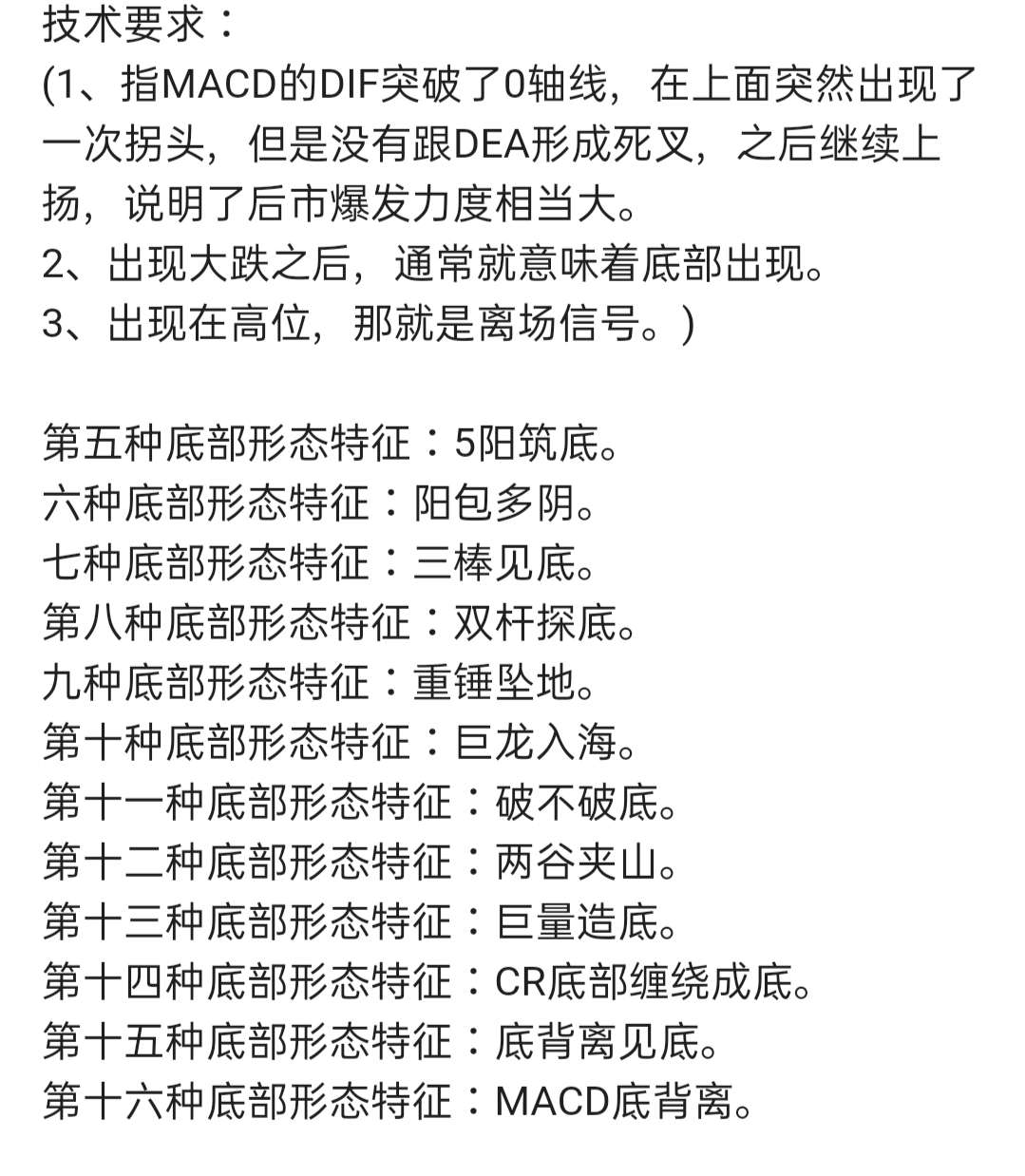 技术要求：
(1、指MACD的DIF突破了0轴线，在上面突然出现了一次拐头，但是没有跟DEA形成死叉，之后继续上扬，说明了后市爆发力度相当大。
2、出现大跌之后，通常就意味着底部出现。
3、出现在高位，那就是离场信号。)

第五种底部形态特征：5阳筑底。
六种底部形态特征：阳包多阴。
七种底部形态特征：三棒见底。
第八种底部形态特征：双杆探底。
九种底部形态特征：重锤坠地。
第十种底部形态特征：巨龙入海。
第十一种底部形态特征：破不破底。
第十二种底部形态特征：两谷夹山。
第十三种底部形态特征：巨量造底。
第十四种底部形态特征：CR底部缠绕成底。
第十五种底部形态特征：底背离见底。
第十六种底部形态特征：MACD底背离。